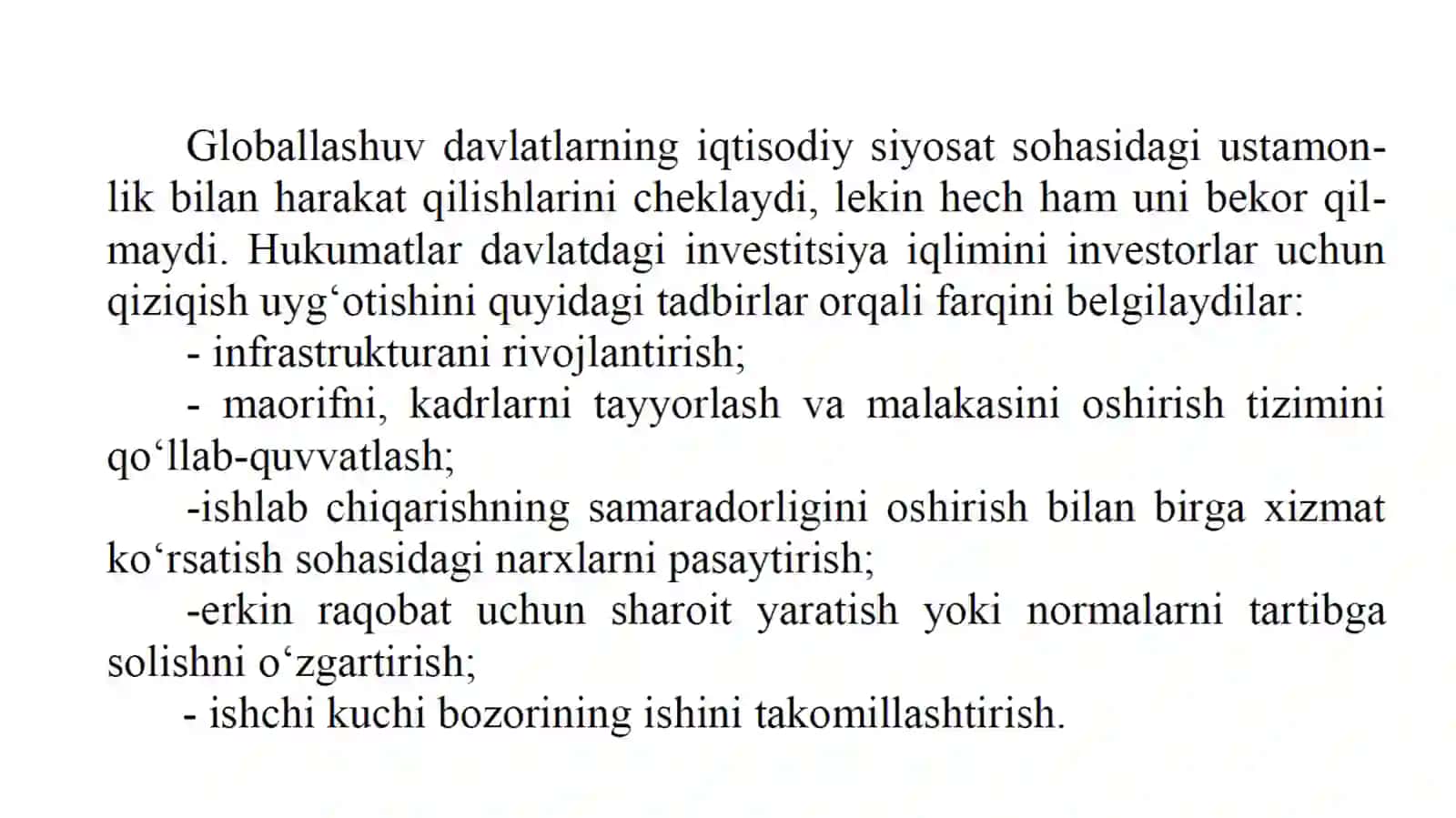 Globallashuv davlatlarning iqtisodiy siyosat sohasidagi ustamonlik bilan harakat qilishlarini cheklaydi, lekin hech ham uni bekor qilmaydi. Hukumatlar davlatdagi investitsiya iqlimini investorlar uchun qiziqish uyg‘otishini quyidagi tadbirlar orqali farqini belgilaydilar:

- infrastrukturani rivojlantirish;

- maorifni, kadrlarni tayyorlash va malakasini oshirish tizimini qo‘llab-quvvatlash;

-ishlab chiqarishning samaradorligini oshirish bilan birga xizmat ko‘rsatish sohasidagi narxlarni pasaytirish;

-erkin raqobat uchun sharoit yaratish yoki normalarni tartibga solishni o‘zgartirish;

- ishchi kuchi bozorining ishini takomillashtirish.